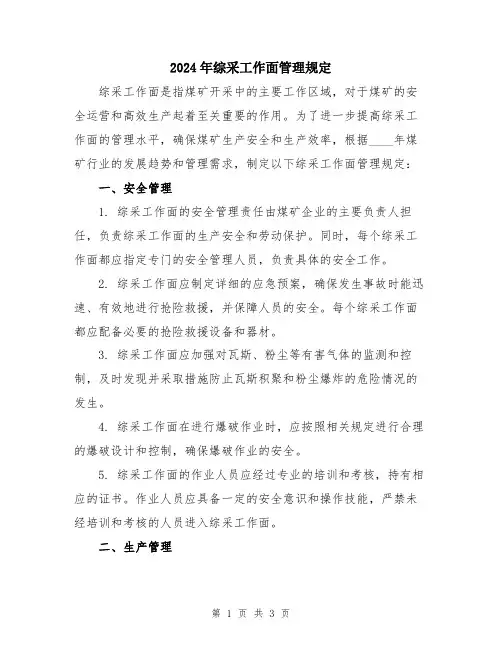 2024年综采工作面管理规定

综采工作面是指煤矿开采中的主要工作区域，对于煤矿的安全运营和高效生产起着至关重要的作用。为了进一步提高综采工作面的管理水平，确保煤矿生产安全和生产效率，根据____年煤矿行业的发展趋势和管理需求，制定以下综采工作面管理规定：

一、安全管理

1. 综采工作面的安全管理责任由煤矿企业的主要负责人担任，负责综采工作面的生产安全和劳动保护。同时，每个综采工作面都应指定专门的安全管理人员，负责具体的安全工作。

2. 综采工作面应制定详细的应急预案，确保发生事故时能迅速、有效地进行抢险救援，并保障人员的安全。每个综采工作面都应配备必要的抢险救援设备和器材。

3. 综采工作面应加强对瓦斯、粉尘等有害气体的监测和控制，及时发现并采取措施防止瓦斯积聚和粉尘爆炸的危险情况的发生。

4. 综采工作面在进行爆破作业时，应按照相关规定进行合理的爆破设计和控制，确保爆破作业的安全。

5. 综采工作面的作业人员应经过专业的培训和考核，持有相应的证书。作业人员应具备一定的安全意识和操作技能，严禁未经培训和考核的人员进入综采工作面。

二、生产管理

第 1 页 共 3 页